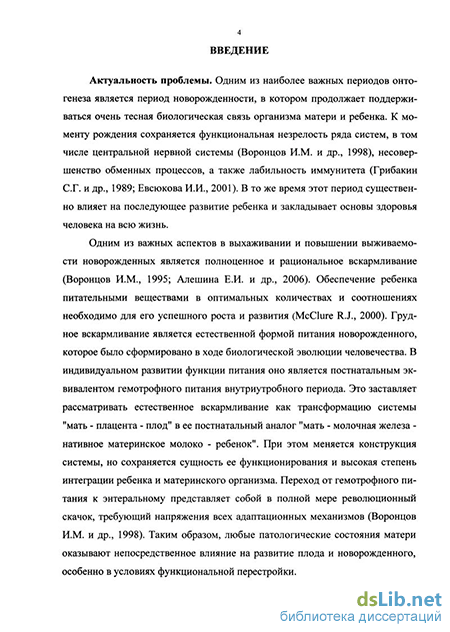 4

ВВЕДЕНИЕ

Актуальность проблемы. Одним из наиболее важных периодов онтогенеза является период новорожденности, в котором продолжает поддерживаться очень тесная биологическая связь организма матери и ребенка. К моменту рождения сохраняется функциональная незрелость ряда систем, в том числе центральной нервной системы (Воронцов И.М. и др., 1998), несовершенство обменных процессов, а также лабильность иммунитета (Грибакин С.Г. и др., 1989; Евсюкова И.И., 2001). В то же время этот период существенно влияет на последующее развитие ребенка и закладывает основы здоровья человека на всю жизнь.

Одним из важных аспектов в выхаживании и повышении выживаемости новорожденных является полноценное и рациональное вскармливание (Воронцов И.М., 1995; Алешина Е.И. и др., 2006). Обеспечение ребенка питательными веществами в оптимальных количествах и соотношениях необходимо для его успешного роста и развития (McClure R.J., 2000). Грудное вскармливание является естественной формой питания новорожденного, которое было сформировано в ходе биологической эволюции человечества. В индивидуальном развитии функции питания оно является постнатальным эквивалентом гемотрофного питания внутриутробного периода. Это заставляет рассматривать естественное вскармливание как трансформацию системы "мать - плацента - плод" в ее постнатальный аналог "мать - молочная железа - нативное материнское молоко - ребенок". При этом меняется конструкция системы, но сохраняется сущность ее функционирования и высокая степень интеграции ребенка и материнского организма. Переход от гемотрофного питания к энтеральному представляет собой в полной мере революционный скачок, требующий напряжения всех адаптационных механизмов (Воронцов И.М. и др., 1998). Таким образом, любые патологические состояния матери оказывают непосредственное влияние на развитие плода и новорожденного, особенно в условиях функциональной перестройки.

dsLib.net
библиотека диссертаций